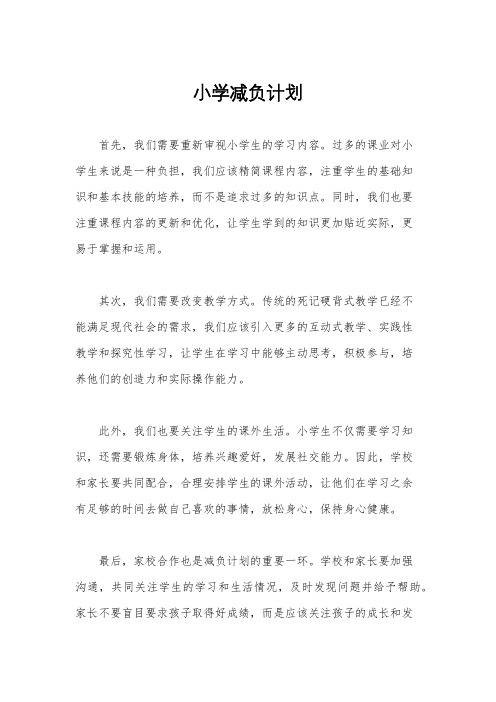 小学减负计划

首先，我们需要重新审视小学生的学习内容。过多的课业对小学生来说是一种负担，我们应该精简课程内容，注重学生的基础知识和基本技能的培养，而不是追求过多的知识点。同时，我们也要注重课程内容的更新和优化，让学生学到的知识更加贴近实际，更易于掌握和运用。

其次，我们需要改变教学方式。传统的死记硬背式教学已经不能满足现代社会的需求，我们应该引入更多的互动式教学、实践性教学和探究性学习，让学生在学习中能够主动思考，积极参与，培养他们的创造力和实际操作能力。

此外，我们也要关注学生的课外生活。小学生不仅需要学习知识，还需要锻炼身体，培养兴趣爱好，发展社交能力。因此，学校和家长要共同配合，合理安排学生的课外活动，让他们在学习之余有足够的时间去做自己喜欢的事情，放松身心，保持身心健康。

最后，家校合作也是减负计划的重要一环。学校和家长要加强沟通，共同关注学生的学习和生活情况，及时发现问题并给予帮助。家长不要盲目要求孩子取得好成绩，而是应该关注孩子的成长和发